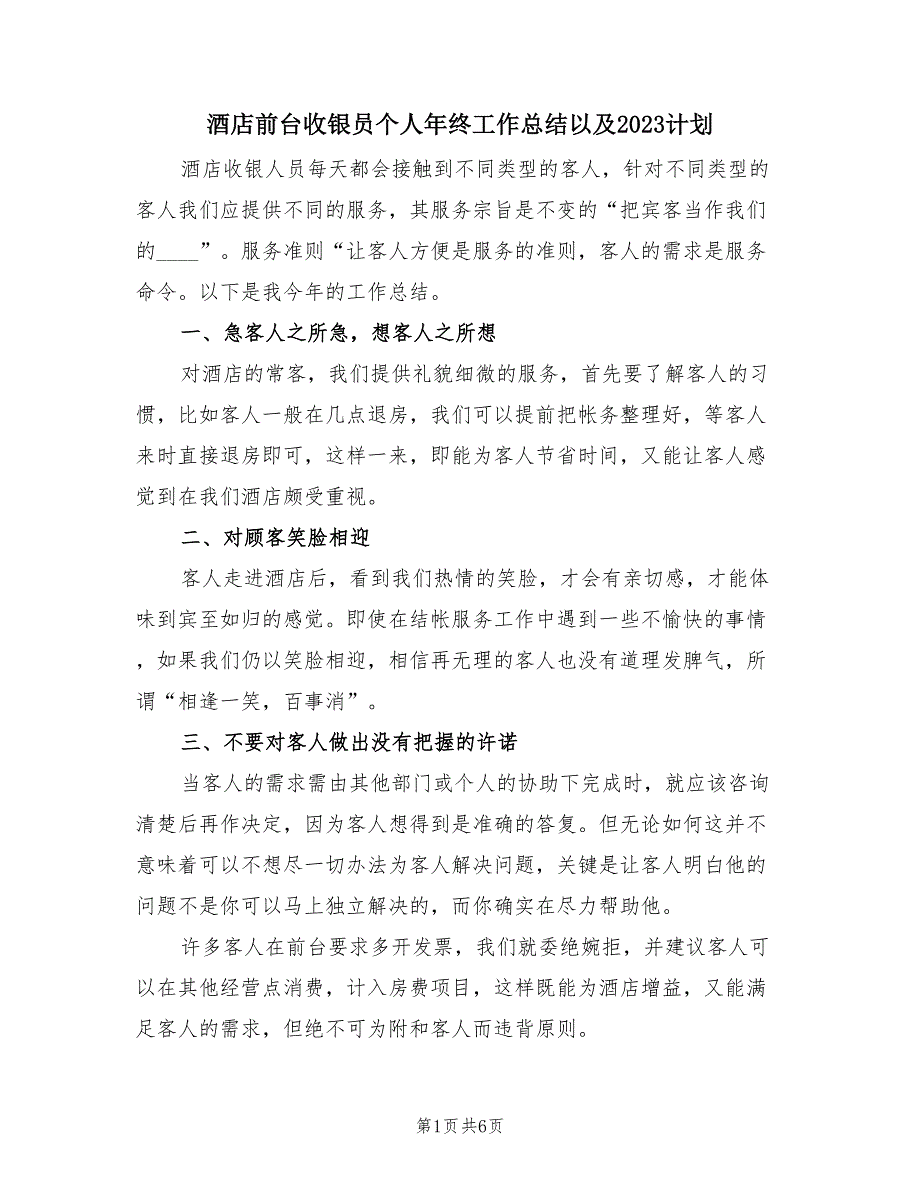 酒店前台收银员个人年终工作总结以及2023计划

酒店收银人员每天都会接触到不同类型的客人，针对不同类型的客人我们应提供不同的服务，其服务宗旨是不变的“把宾客当作我们的____”。服务准则“让客人方便是服务的准则，客人的需求是服务命令。以下是我今年的工作总结。

一、急客人之所急，想客人之所想

对酒店的常客，我们提供礼貌细微的服务，首先要了解客人的习惯，比如客人一般在几点退房，我们可以提前把帐务整理好，等客人来时直接退房即可，这样一来，即能为客人节省时间，又能让客人感觉到在我们酒店颇受重视。

二、对顾客笑脸相迎

客人走进酒店后，看到我们热情的笑脸，才会有亲切感，才能体味到宾至如归的感觉。即使在结帐服务工作中遇到一些不愉快的事情，如果我们仍以笑脸相迎，相信再无理的客人也没有道理发脾气，所谓“相逢一笑，百事消”。

三、不要对客人做出没有把握的许诺

当客人的需求需由其他部门或个人的协助下完成时，就应该咨询清楚后再作决定，因为客人想得到是准确的答复。但无论如何这并不意味着可以不想尽一切办法为客人解决问题，关键是让客人明白他的问题不是你可以马上独立解决的，而你确实在尽力帮助他。

许多客人在前台要求多开发票，我们就委绝婉拒，并建议客人可以在其他经营点消费，计入房费项目，这样既能为酒店增益，又能满足客人的需求，但绝不可为附和客人而违背原则。

第1页 共6页